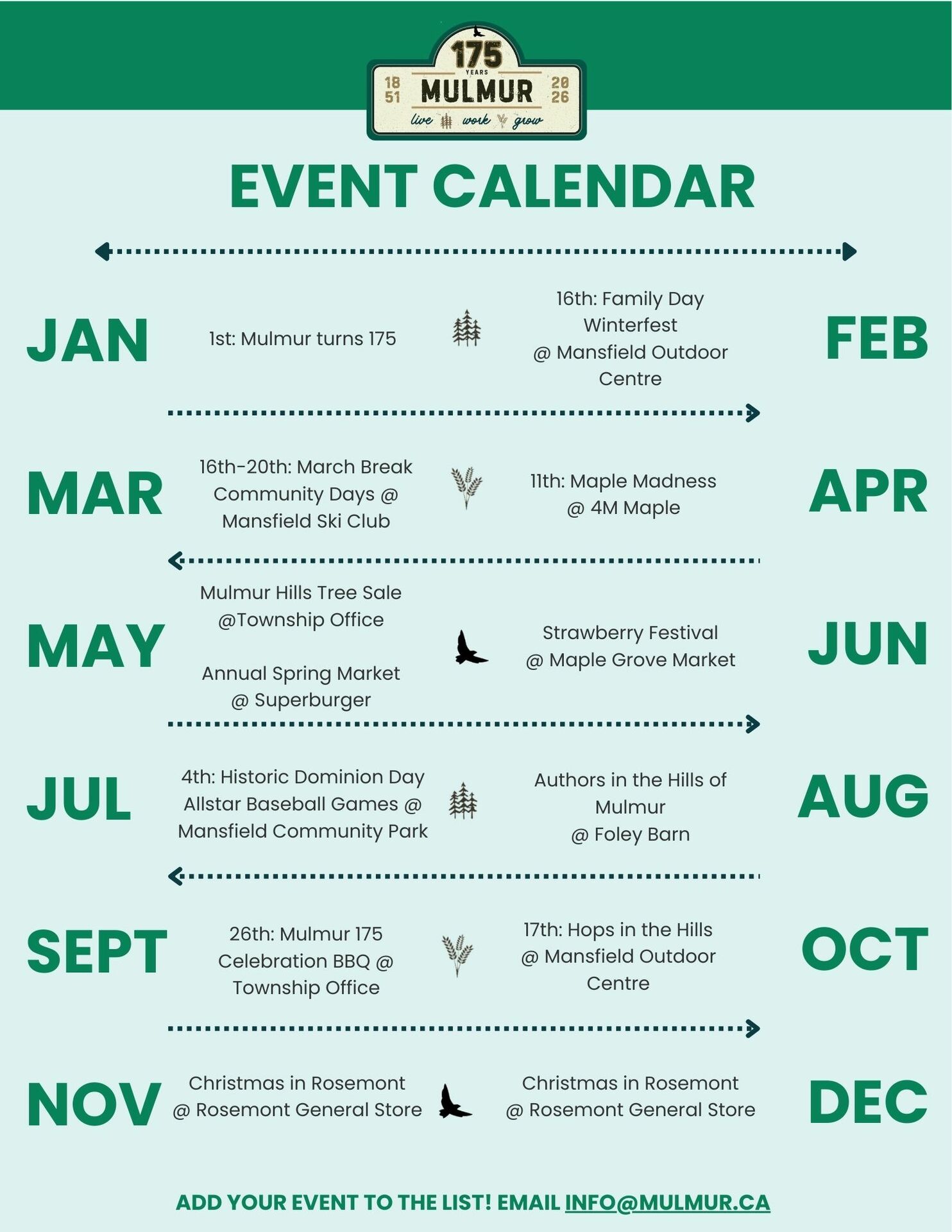 175
YEARS
18 51 MULMUR 20 26
live work grow

EVENT CALENDAR

JAN

1st: Mulmur turns 175

16th: Family Day Winterfest @ Mansfield Outdoor Centre

FEB

MAR

16th-20th: March Break Community Days @ Mansfield Ski Club

11th: Maple Madness @ 4M Maple

APR

MAY

Mulmur Hills Tree Sale @Township Office

Annual Spring Market @ Superburger

Strawberry Festival @ Maple Grove Market

JUN

JUL

4th: Historic Dominion Day Allstar Baseball Games @ Mansfield Community Park

Authors in the Hills of Mulmur @ Foley Barn

AUG

SEPT

26th: Mulmur 175 Celebration BBQ @ Township Office

17th: Hops in the Hills @ Mansfield Outdoor Centre

OCT

NOV

Christmas in Rosemont @ Rosemont General Store

Christmas in Rosemont @ Rosemont General Store

DEC

ADD YOUR EVENT TO THE LIST! EMAIL INFO@MULMUR.CA